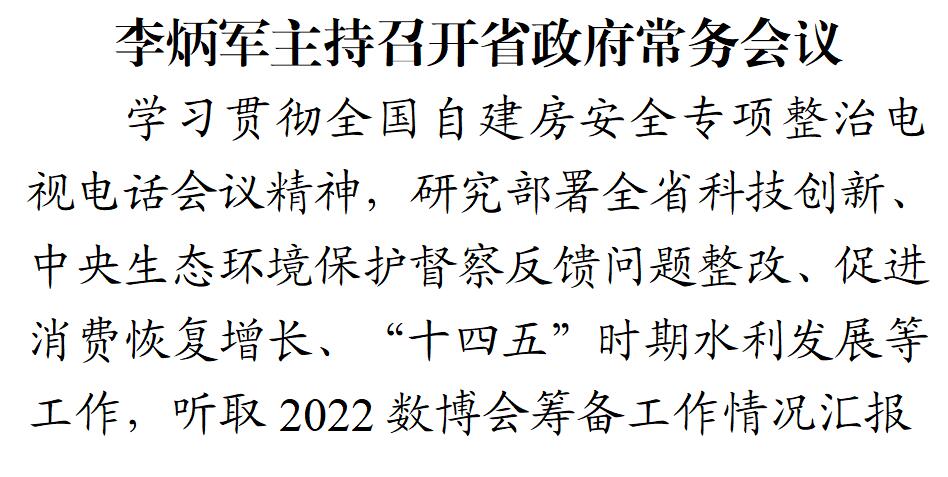 李炳军主持召开省政府常务会议

学习贯彻全国自建房安全专项整治电视电话会议精神，研究部署全省科技创新、中央生态环境保护督察反馈问题整改、促进消费恢复增长、“十四五”时期水利发展等工作，听取2022数博会筹备工作情况汇报